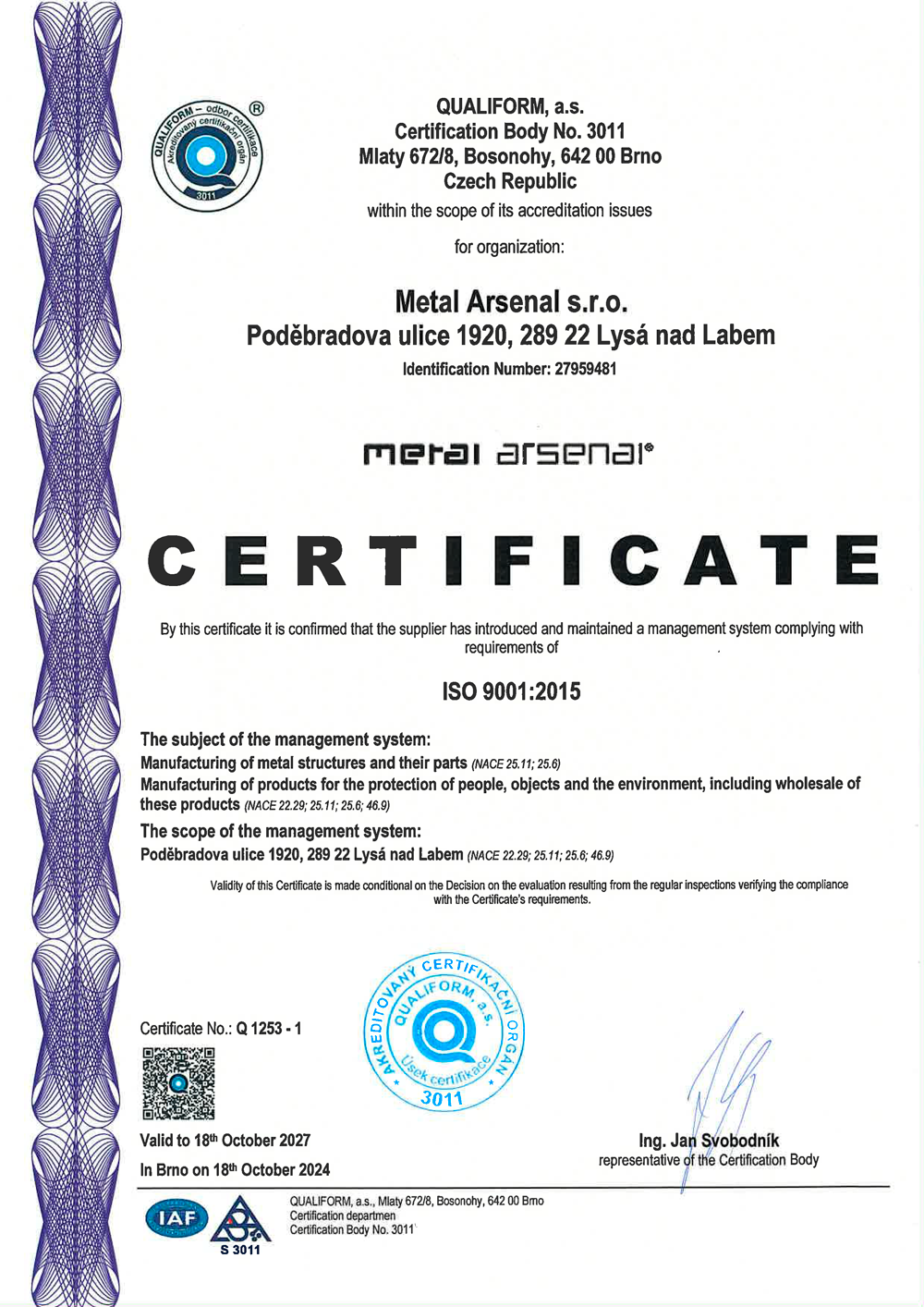 QUALIFORM – odbor certifikace
Akreditovaný certifikační orgán
3011
®

QUALIFORM, a.s.
Certification Body No. 3011
Mlaty 672/8, Bosonohy, 642 00 Brno
Czech Republic
within the scope of its accreditation issues

for organization:

Metal Arsenal s.r.o.
Poděbradova ulice 1920, 289 22 Lysá nad Labem
Identification Number: 27959481

metal arsenal®

CERTIFICATE

By this certificate it is confirmed that the supplier has introduced and maintained a management system complying with requirements of

ISO 9001:2015

The subject of the management system:
Manufacturing of metal structures and their parts (NACE 25.11; 25.6)
Manufacturing of products for the protection of people, objects and the environment, including wholesale of these products (NACE 22.29; 25.11; 25.6; 46.9)
The scope of the management system:
Poděbradova ulice 1920, 289 22 Lysá nad Labem (NACE 22.29; 25.11; 25.6; 46.9)

Validity of this Certificate is made conditional on the Decision on the evaluation resulting from the regular inspections verifying the compliance with the Certificate's requirements.

Certificate No.: Q 1253 - 1

AKREDITOVANÝ CERTIFIKAČNÍ ORGÁN
QUALIFORM, a.s.
Úsek certifikace
3011

Valid to 18th October 2027
In Brno on 18th October 2024

Ing. Jan Svobodník
representative of the Certification Body

IAF
S 3011

QUALIFORM, a.s., Mlaty 672/8, Bosonohy, 642 00 Brno
Certification departmen
Certification Body No. 3011